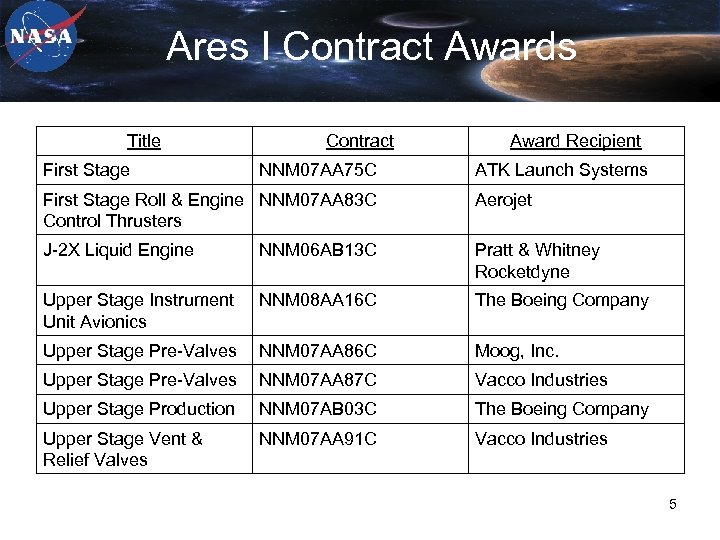 NASA

Ares I Contract Awards

| Title | Contract | Award Recipient |
|---|---|---|
| First Stage | NNM07AA75C | ATK Launch Systems |
| First Stage Roll & Engine Control Thrusters | NNM07AA83C | Aerojet |
| J-2X Liquid Engine | NNM06AB13C | Pratt & Whitney Rocketdyne |
| Upper Stage Instrument Unit Avionics | NNM08AA16C | The Boeing Company |
| Upper Stage Pre-Valves | NNM07AA86C | Moog, Inc. |
| Upper Stage Pre-Valves | NNM07AA87C | Vacco Industries |
| Upper Stage Production | NNM07AB03C | The Boeing Company |
| Upper Stage Vent & Relief Valves | NNM07AA91C | Vacco Industries |

5